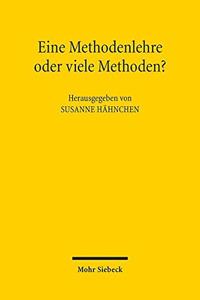 Eine Methodenlehre oder viele Methoden?

Herausgegeben von
SUSANNE HÄHNCHEN

Mohr Siebeck